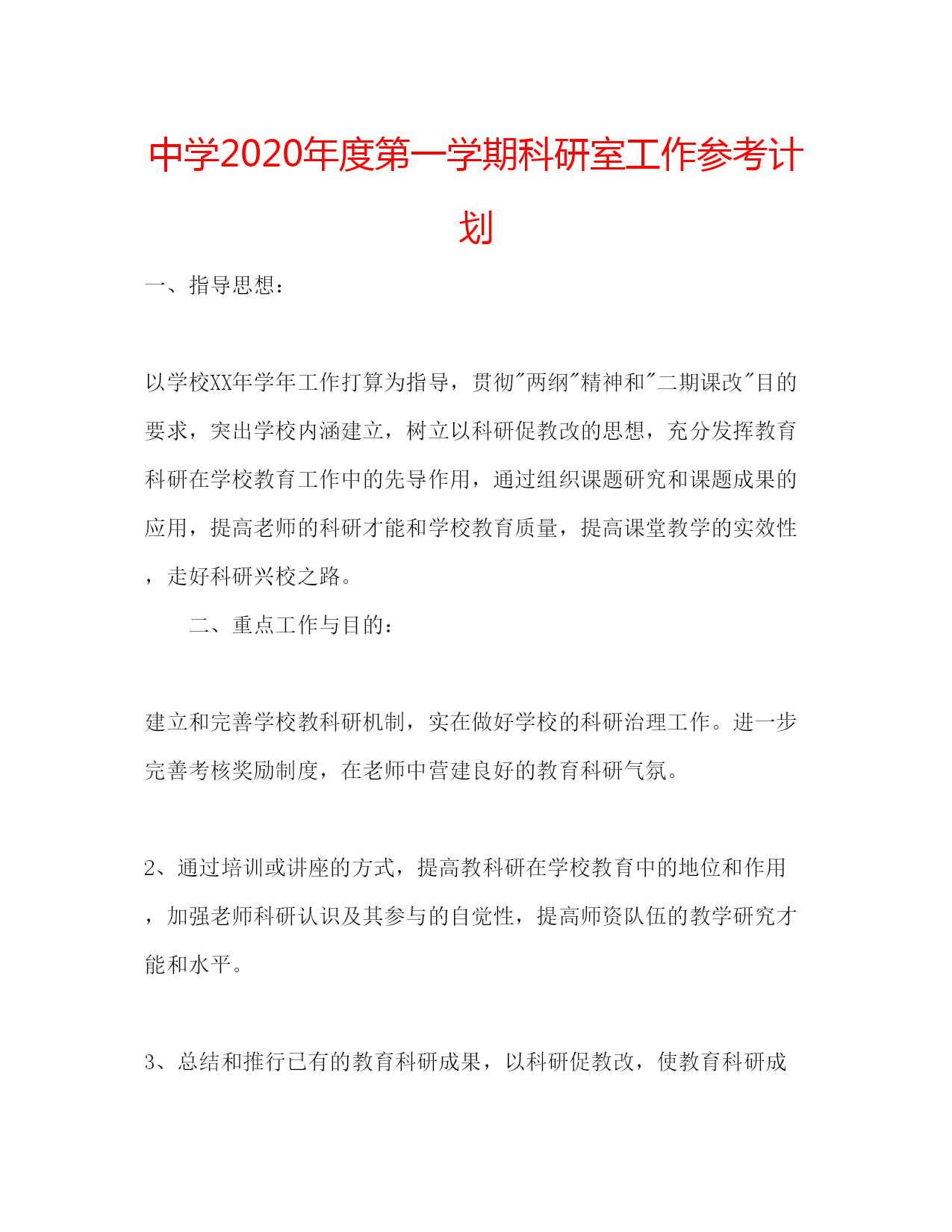 中学2020年度第一学期科研室工作参考计划

一、指导思想：

以学校XX年学年工作打算为指导，贯彻"两纲"精神和"二期课改"目的要求，突出学校内涵建立，树立以科研促教改的思想，充分发挥教育科研在学校教育工作中的先导作用，通过组织课题研究和课题成果的应用，提高老师的科研才能和学校教育质量，提高课堂教学的实效性，走好科研兴校之路。

二、重点工作与目的：

建立和完善学校教科研机制，实在做好学校的科研治理工作。进一步完善考核奖励制度，在老师中营建良好的教育科研气氛。

2、通过培训或讲座的方式，提高教科研在学校教育中的地位和作用，加强老师科研认识及其参与的自觉性，提高师资队伍的教学研究才能和水平。

3、总结和推行已有的教育科研成果，以科研促教改，使教育科研成